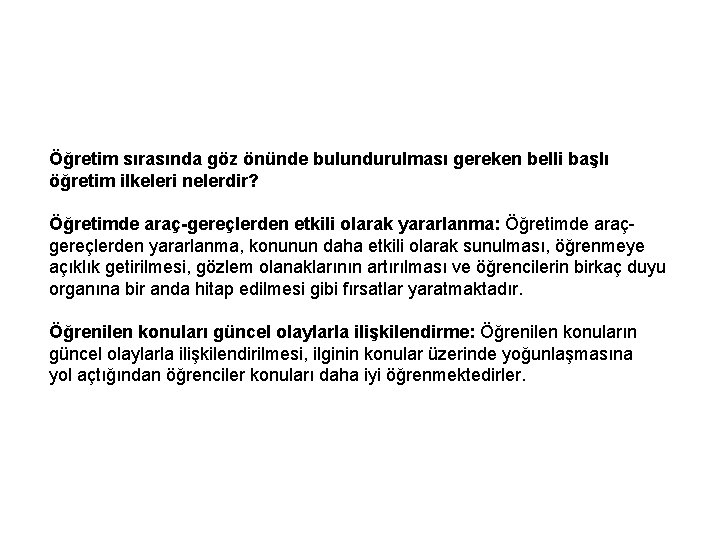 Öğretim sırasında göz önünde bulundurulması gereken belli başlı öğretim ilkeleri nelerdir?

Öğretimde araç-gereçlerden etkili olarak yararlanma: Öğretimde araç-gereçlerden yararlanma, konunun daha etkili olarak sunulması, öğrenmeye açıklık getirilmesi, gözlem olanaklarının artırılması ve öğrencilerin birkaç duyu organına bir anda hitap edilmesi gibi fırsatlar yaratmaktadır.

Öğrenilen konuları güncel olaylarla ilişkilendirme: Öğrenilen konuların güncel olaylarla ilişkilendirilmesi, ilginin konular üzerinde yoğunlaşmasına yol açtığından öğrenciler konuları daha iyi öğrenmektedirler.